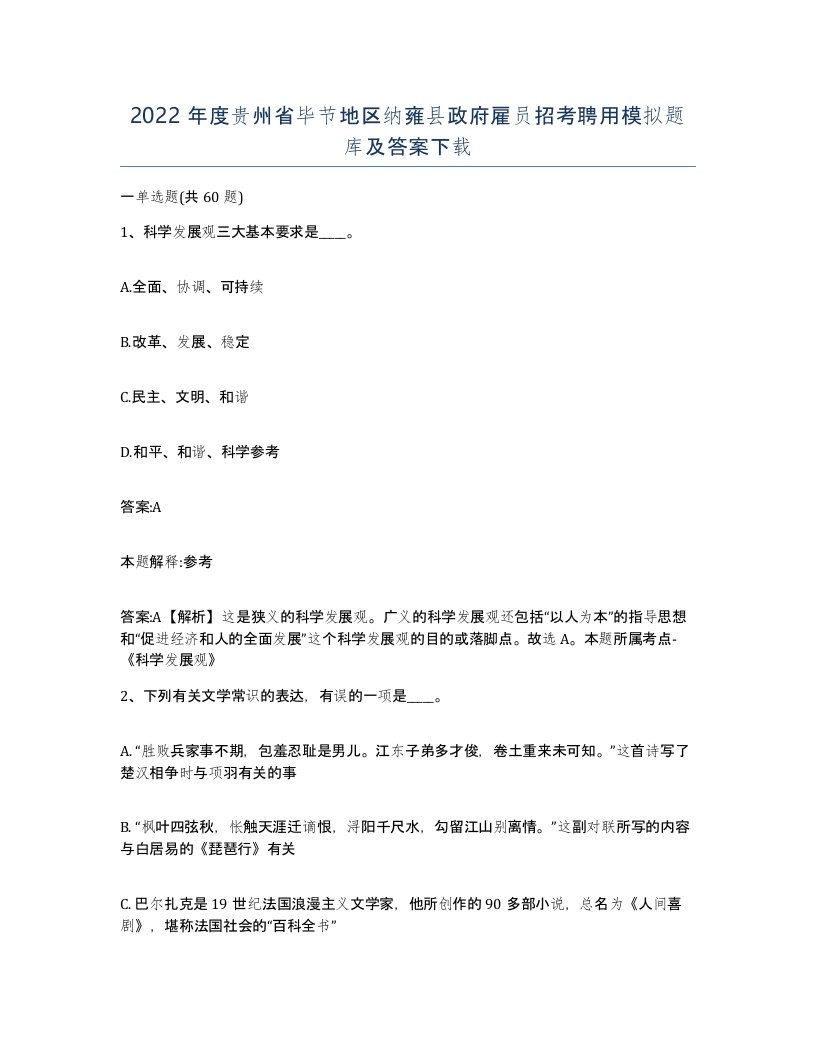 2022年度贵州省毕节地区纳雍县政府雇员招考聘用模拟题库及答案下载

一单选题(共60题)

1、科学发展观三大基本要求是____。

A.全面、协调、可持续

B.改革、发展、稳定

C.民主、文明、和谐

D.和平、和谐、科学参考

答案:A

本题解释:参考

答案:A【解析】这是狭义的科学发展观。广义的科学发展观还包括“以人为本”的指导思想和“促进经济和人的全面发展”这个科学发展观的目的或落脚点。故选A。本题所属考点-《科学发展观》

2、下列有关文学常识的表达，有误的一项是____。

A.“胜败兵家事不期，包羞忍耻是男儿。江东子弟多才俊，卷土重来未可知。”这首诗写了楚汉相争时与项羽有关的事

B.“枫叶四弦秋，怅触天涯迁谪恨，浔阳千尺水，勾留江山别离情。”这副对联所写的内容与白居易的《琵琶行》有关

C.巴尔扎克是19世纪法国浪漫主义文学家，他所创作的90多部小说，总名为《人间喜剧》，堪称法国社会的“百科全书”